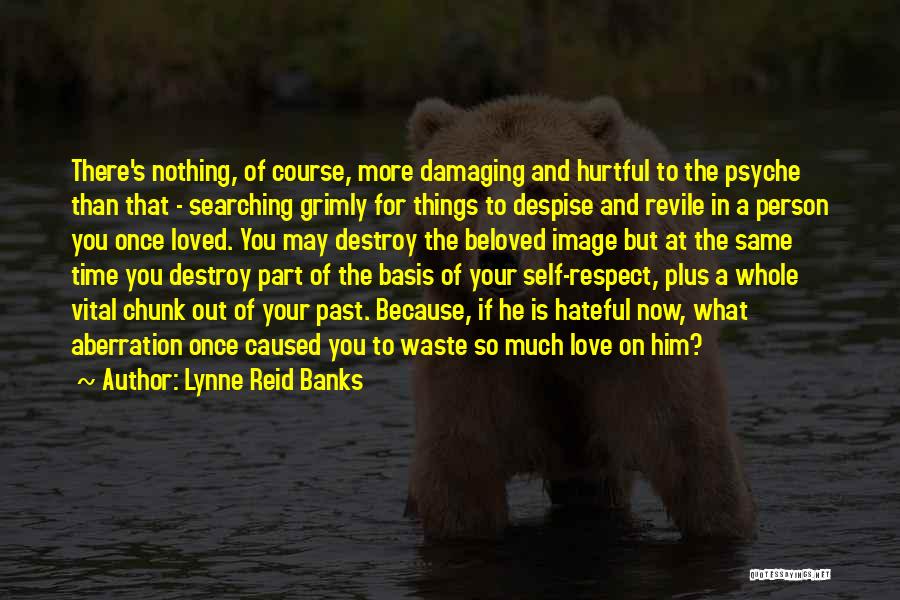 There's nothing, of course, more damaging and hurtful to the psyche than that - searching grimly for things to despise and revile in a person you once loved. You may destroy the beloved image but at the same time you destroy part of the basis of your self-respect, plus a whole vital chunk out of your past. Because, if he is hateful now, what aberration once caused you to waste so much love on him?

~ Author: Lynne Reid Banks

QUOTESSAYINGS.NET